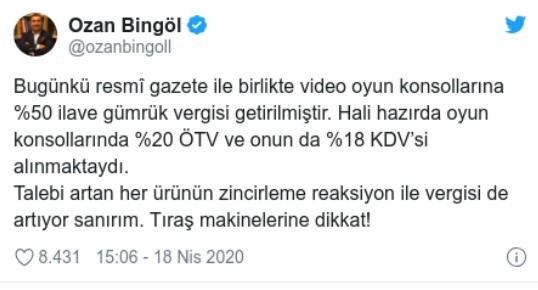 Ozan Bingöl
@ozanbingoll

Bugünkü resmî gazete ile birlikte video oyun konsollarına %50 ilave gümrük vergisi getirilmiştir. Hali hazırda oyun konsollarında %20 ÖTV ve onun da %18 KDV'si alınmaktaydı.
Talebi artan her ürünün zincirleme reaksiyon ile vergisi de artıyor sanırım. Tıraş makinelerine dikkat!

8.431 15:06 - 18 Nis 2020